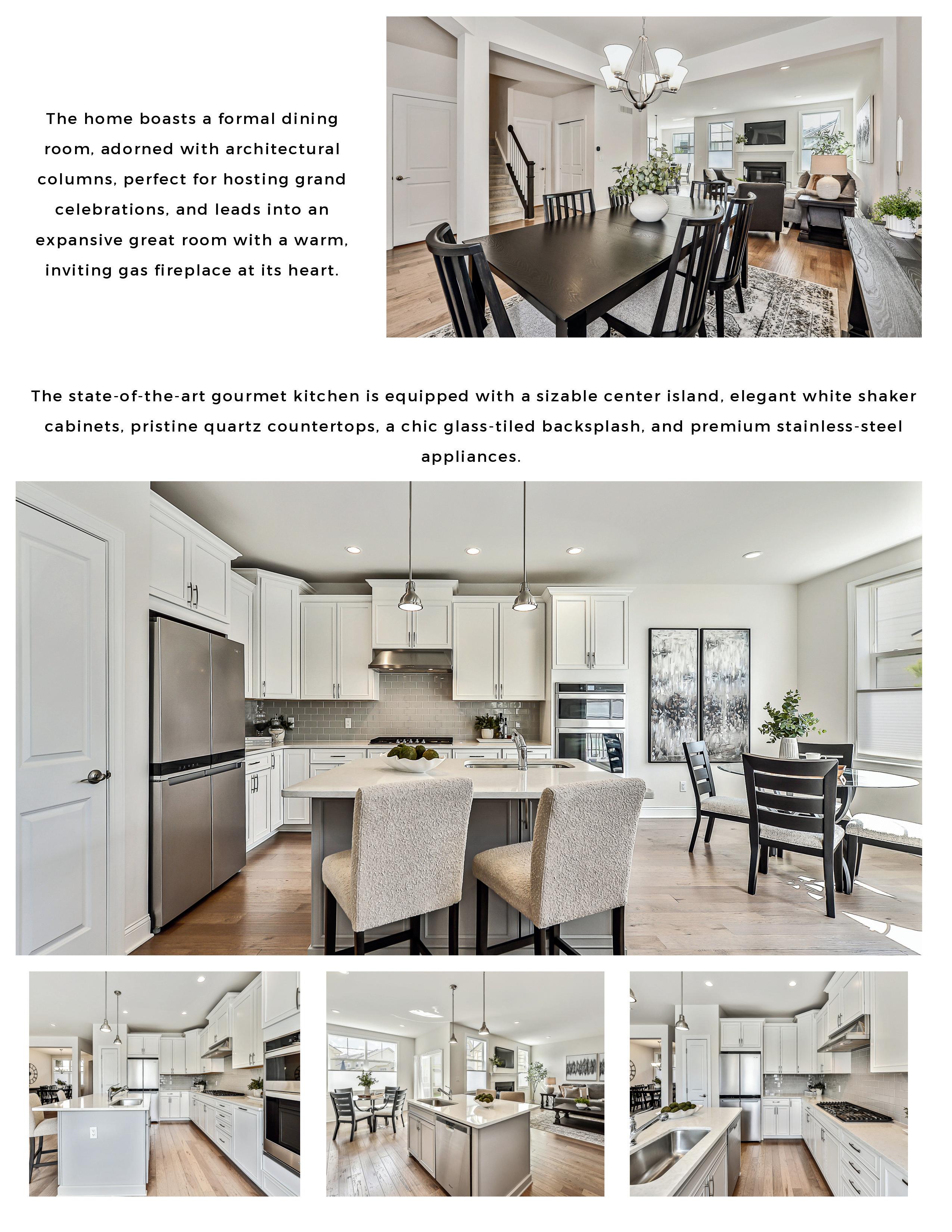 The home boasts a formal dining room, adorned with architectural columns, perfect for hosting grand celebrations, and leads into an expansive great room with a warm, inviting gas fireplace at its heart.

The state-of-the-art gourmet kitchen is equipped with a sizable center island, elegant white shaker cabinets, pristine quartz countertops, a chic glass-tiled backsplash, and premium stainless-steel appliances.